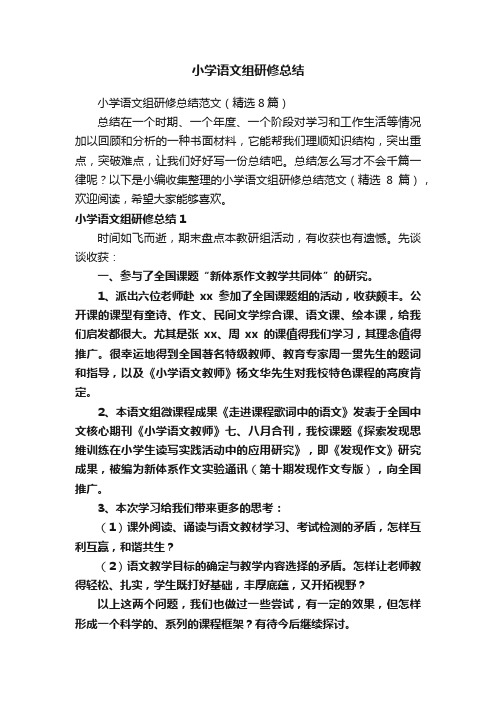 小学语文组研修总结

小学语文组研修总结范文（精选 8 篇）

总结在一个时期、一个年度、一个阶段对学习和工作生活等情况加以回顾和分析的一种书面材料，它能帮我们理顺知识结构，突出重点，突破难点，让我们好好写一份总结吧。总结怎么写才不会千篇一律呢？以下是小编收集整理的小学语文组研修总结范文（精选 8 篇），欢迎阅读，希望大家能够喜欢。

小学语文组研修总结 1

时间如飞而逝，期末盘点本教研组活动，有收获也有遗憾。先谈谈收获：

一、参与了全国课题“新体系作文教学共同体”的研究。

1、派出六位老师赴 xx 参加了全国课题组的活动，收获颇丰。公开课的课型有童诗、作文、民间文学综合课、语文课、绘本课，给我们启发都很大。尤其是张 xx、周 xx 的课值得我们学习，其理念值得推广。很幸运地得到全国著名特级教师、教育专家周一贯先生的题词和指导，以及《小学语文教师》杨文华先生对我校特色课程的高度肯定。

2、本语文组微课程成果《走进课程歌词中的语文》发表于全国中文核心期刊《小学语文教师》七、八月合刊，我校课题《探索发现思维训练在小学生读写实践活动中的应用研究》，即《发现作文》研究成果，被编为新体系作文实验通讯（第十期发现作文专版），向全国推广。

3、本次学习给我们带来更多的思考：

（1）课外阅读、诵读与语文教材学习、考试检测的矛盾，怎样互利互赢，和谐共生？

（2）语文教学目标的确定与教学内容选择的矛盾。怎样让老师教得轻松、扎实，学生既打好基础，丰厚底蕴，又开拓视野？

以上这两个问题，我们也做过一些尝试，有一定的效果，但怎样形成一个科学的、系列的课程框架？有待今后继续探讨。